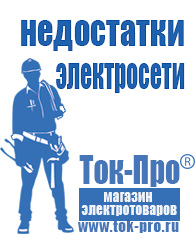 недостатки электросети

Ток-Про®

магазин электротоваров

www.tok-pro.ru